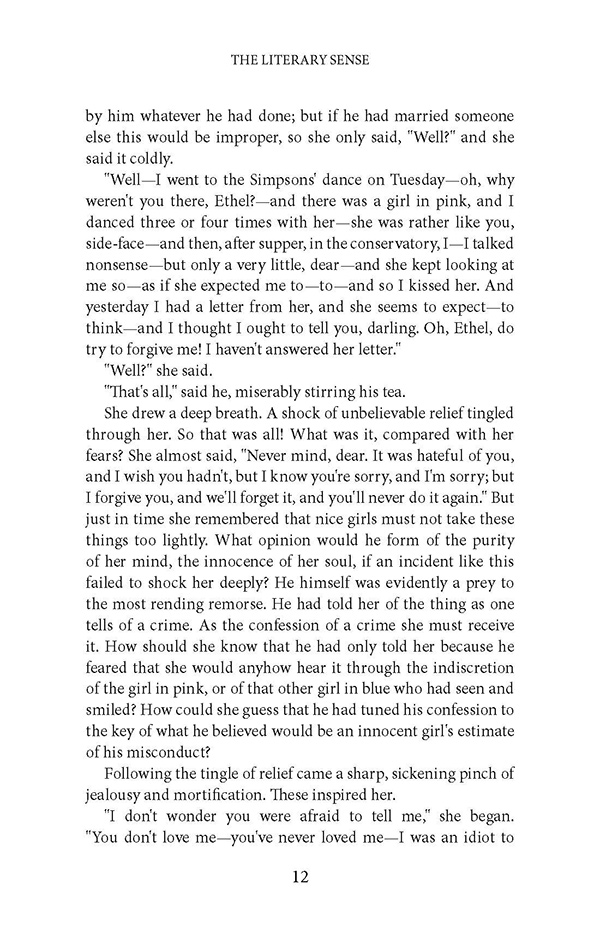 THE LITERARY SENSE

by him whatever he had done; but if he had married someone else this would be improper, so she only said, "Well?" and she said it coldly.

"Well—I went to the Simpsons' dance on Tuesday—oh, why weren't you there, Ethel?—and there was a girl in pink, and I danced three or four times with her—she was rather like you, side-face—and then, after supper, in the conservatory, I—I talked nonsense—but only a very little, dear—and she kept looking at me so—as if she expected me to—to—and so I kissed her. And yesterday I had a letter from her, and she seems to expect—to think—and I thought I ought to tell you, darling. Oh, Ethel, do try to forgive me! I haven't answered her letter."

"Well?" she said.

"That's all," said he, miserably stirring his tea.

She drew a deep breath. A shock of unbelievable relief tingled through her. So that was all! What was it, compared with her fears? She almost said, "Never mind, dear. It was hateful of you, and I wish you hadn't, but I know you're sorry, and I'm sorry; but I forgive you, and we'll forget it, and you'll never do it again." But just in time she remembered that nice girls must not take these things too lightly. What opinion would he form of the purity of her mind, the innocence of her soul, if an incident like this failed to shock her deeply? He himself was evidently a prey to the most rending remorse. He had told her of the thing as one tells of a crime. As the confession of a crime she must receive it. How should she know that he had only told her because he feared that she would anyhow hear it through the indiscretion of the girl in pink, or of that other girl in blue who had seen and smiled? How could she guess that he had tuned his confession to the key of what he believed would be an innocent girl's estimate of his misconduct?

Following the tingle of relief came a sharp, sickening pinch of jealousy and mortification. These inspired her.

"I don't wonder you were afraid to tell me," she began. "You don't love me—you've never loved me—I was an idiot to

12